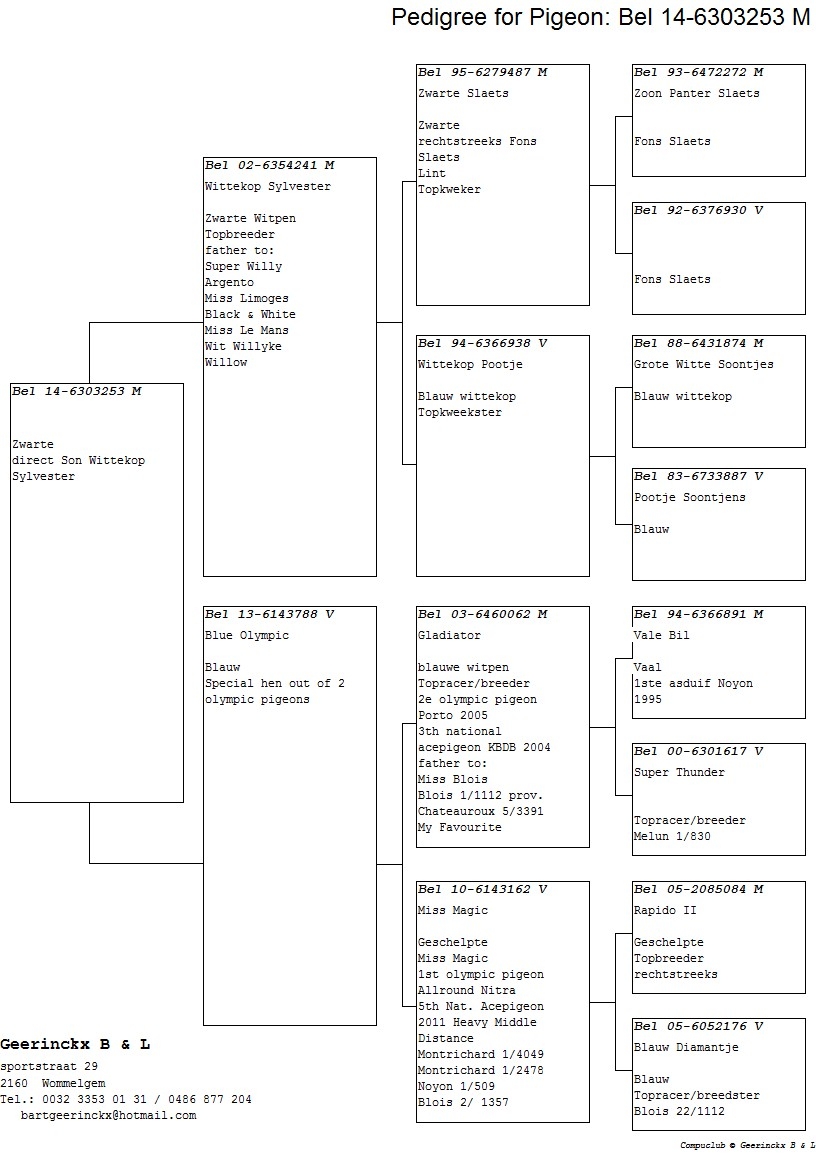 Pedigree for Pigeon: Bel 14-6303253 M

Bel 14-6303253 M

Zwarte
direct Son Wittekop Sylvester

Bel 02-6354241 M
Wittekop Sylvester

Zwarte Witpen
Topbreeder
father to:
Super Willy
Argento
Miss Limoges
Black & White
Miss Le Mans
Wit Willyke
Willow

Bel 13-6143788 V
Blue Olympic

Blauw
Special hen out of 2 olympic pigeons

Bel 95-6279487 M
Zwarte Slaets

Zwarte
rechtstreeks Fons Slaets
Lint
Topkweker

Bel 94-6366938 V
Wittekop Pootje

Blauw wittekop
Topkweekster

Bel 03-6460062 M
Gladiator

blauwe witpen
Topracer/breeder
2e olympic pigeon Porto 2005
3th national acepigeon KBDB 2004
father to:
Miss Blois
Blois 1/1112 prov.
Chateauroux 5/3391
My Favourite

Bel 10-6143162 V
Miss Magic

Geschelpte
Miss Magic
1st olympic pigeon
Allround Nitra
5th Nat. Acepigeon 2011 Heavy Middle Distance
Montrichard 1/4049
Montrichard 1/2478
Noyon 1/509
Blois 2/ 1357

Bel 93-6472272 M
Zoon Panter Slaets

Fons Slaets

Bel 92-6376930 V

Fons Slaets

Bel 88-6431874 M
Grote Witte Soontjes

Blauw wittekop

Bel 83-6733887 V
Pootje Soontjens

Blauw

Bel 94-6366891 M
Vale Bil

Vaal
1ste asduif Noyon 1995

Bel 00-6301617 V
Super Thunder

Topracer/breeder
Melun 1/830

Bel 05-2085084 M
Rapido II

Geschelpte
Topbreeder
rechtstreeks

Bel 05-6052176 V
Blauw Diamantje

Blauw
Topracer/breedster
Blois 22/1112

Geerinckx B & L
sportstraat 29
2160 Wommelgem
Tel.: 0032 3353 01 31 / 0486 877 204
bartgeerinckx@hotmail.com

Compuclub © Geerinckx B & L